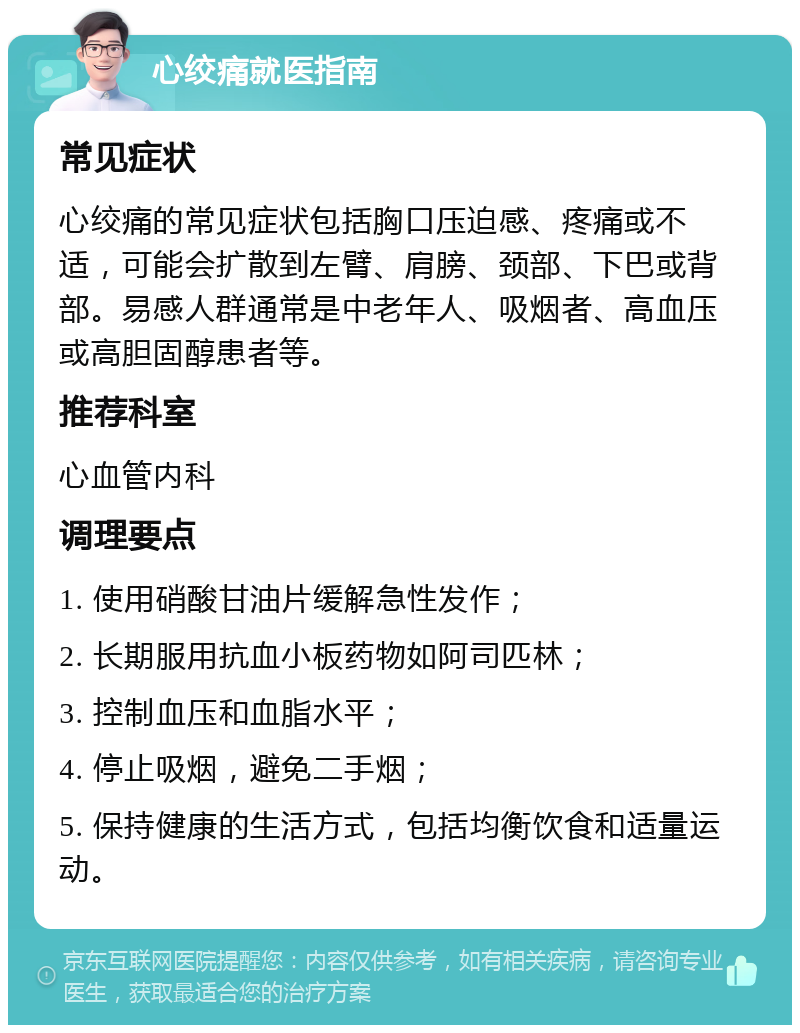 心绞痛就医指南

常见症状

心绞痛的常见症状包括胸口压迫感、疼痛或不适，可能会扩散到左臂、肩膀、颈部、下巴或背部。易感人群通常是中老年人、吸烟者、高血压或高胆固醇患者等。

推荐科室

心血管内科

调理要点

1. 使用硝酸甘油片缓解急性发作；

2. 长期服用抗血小板药物如阿司匹林；

3. 控制血压和血脂水平；

4. 停止吸烟，避免二手烟；

5. 保持健康的生活方式，包括均衡饮食和适量运动。

京东互联网医院提醒您：内容仅供参考，如有相关疾病，请咨询专业医生，获取最适合您的治疗方案